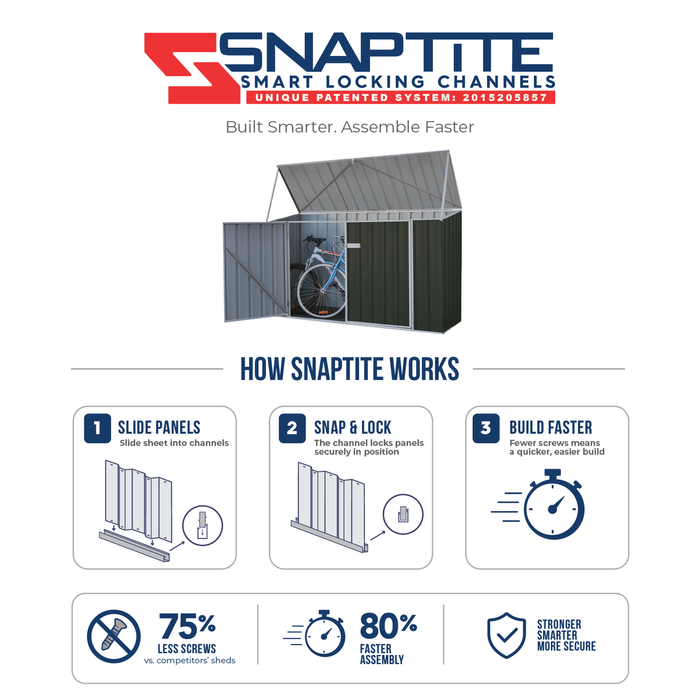 SNAPTITE
SMART LOCKING CHANNELS
UNIQUE PATENTED SYSTEM: 2015205857

Built Smarter. Assemble Faster

HOW SNAPTITE WORKS

1 SLIDE PANELS
Slide sheet into channels

2 SNAP & LOCK
The channel locks panels securely in position

3 BUILD FASTER
Fewer screws means a quicker, easier build

75%
LESS SCREWS
vs. competitors' sheds

80%
FASTER ASSEMBLY

STRONGER
SMARTER
MORE SECURE